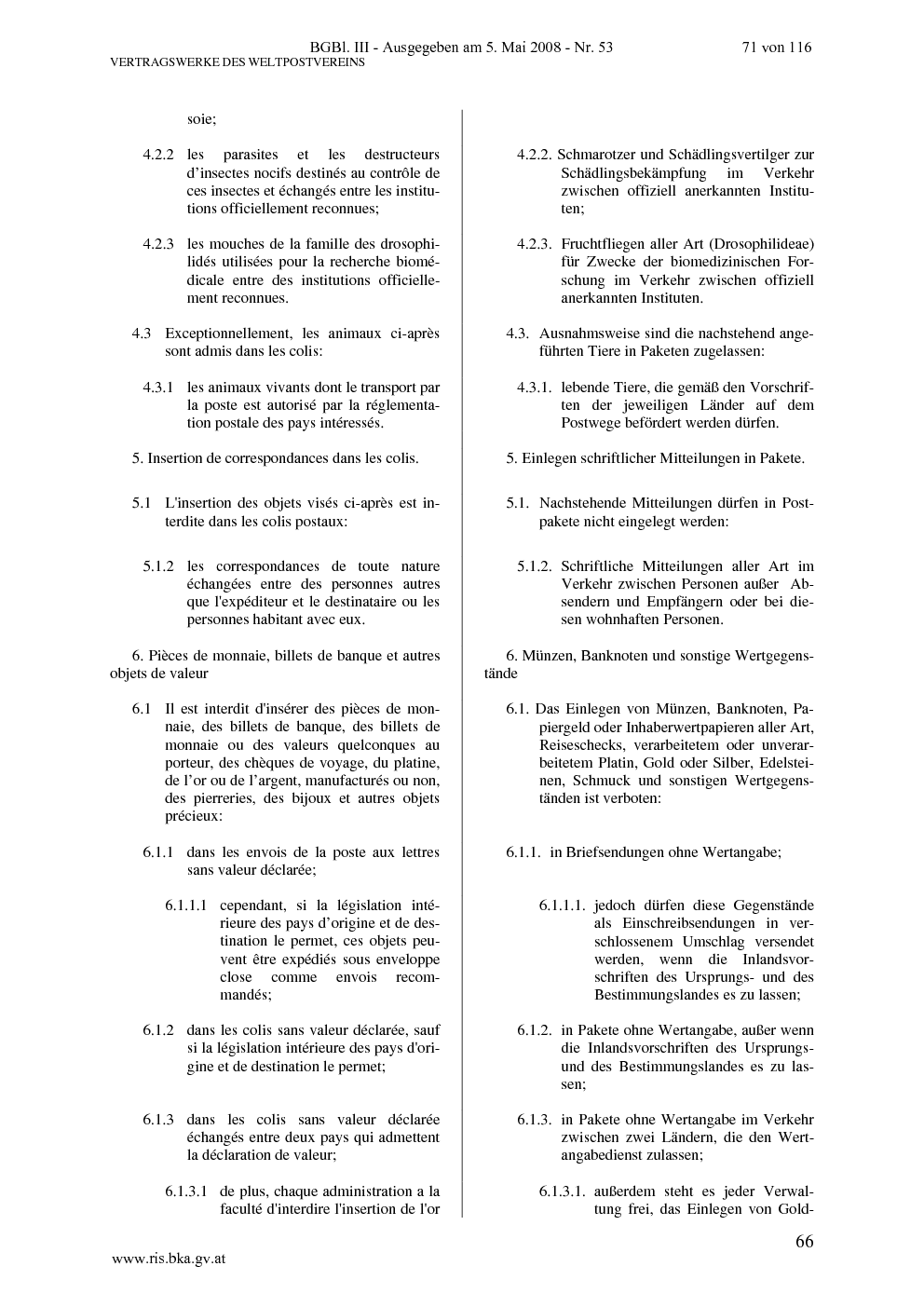 BGBl. III - Ausgegeben am 5. Mai 2008 - Nr. 53 71 von 116
VERTRAGSWERKE DES WELTPOSTVEREINS

soie;

4.2.2 les parasites et les destructeurs d’insectes nocifs destinés au contrôle de ces insectes et échangés entre les institutions officiellement reconnues;

4.2.3 les mouches de la famille des drosophilidés utilisées pour la recherche biomédicale entre des institutions officiellement reconnues.

4.3 Exceptionnellement, les animaux ci-après sont admis dans les colis:

4.3.1 les animaux vivants dont le transport par la poste est autorisé par la réglementation postale des pays intéressés.

5. Insertion de correspondances dans les colis.

5.1 L'insertion des objets visés ci-après est interdite dans les colis postaux:

5.1.2 les correspondances de toute nature échangées entre des personnes autres que l'expéditeur et le destinataire ou les personnes habitant avec eux.

6. Pièces de monnaie, billets de banque et autres objets de valeur

6.1 Il est interdit d'insérer des pièces de monnaie, des billets de banque, des billets de monnaie ou des valeurs quelconques au porteur, des chèques de voyage, du platine, de l’or ou de l’argent, manufacturés ou non, des pierreries, des bijoux et autres objets précieux:

6.1.1 dans les envois de la poste aux lettres sans valeur déclarée;

6.1.1.1 cependant, si la législation intérieure des pays d’origine et de destination le permet, ces objets peuvent être expédiés sous enveloppe close comme envois recommandés;

6.1.2 dans les colis sans valeur déclarée, sauf si la législation intérieure des pays d'origine et de destination le permet;

6.1.3 dans les colis sans valeur déclarée échangés entre deux pays qui admettent la déclaration de valeur;

6.1.3.1 de plus, chaque administration a la faculté d'interdire l'insertion de l'or

4.2.2. Schmarotzer und Schädlingsvertilger zur Schädlingsbekämpfung im Verkehr zwischen offiziell anerkannten Instituten;

4.2.3. Fruchtfliegen aller Art (Drosophilideae) für Zwecke der biomedizinischen Forschung im Verkehr zwischen offiziell anerkannten Instituten.

4.3. Ausnahmsweise sind die nachstehend angeführten Tiere in Paketen zugelassen:

4.3.1. lebende Tiere, die gemäß den Vorschriften der jeweiligen Länder auf dem Postwege befördert werden dürfen.

5. Einlegen schriftlicher Mitteilungen in Pakete.

5.1. Nachstehende Mitteilungen dürfen in Postpakete nicht eingelegt werden:

5.1.2. Schriftliche Mitteilungen aller Art im Verkehr zwischen Personen außer Absendern und Empfängern oder bei diesen wohnhaften Personen.

6. Münzen, Banknoten und sonstige Wertgegenstände

6.1. Das Einlegen von Münzen, Banknoten, Papiergeld oder Inhaberwertpapieren aller Art, Reiseschecks, verarbeitetem oder unverarbeitetem Platin, Gold oder Silber, Edelsteinen, Schmuck und sonstigen Wertgegenständen ist verboten:

6.1.1. in Briefsendungen ohne Wertangabe;

6.1.1.1. jedoch dürfen diese Gegenstände als Einschreibsendungen in verschlossenem Umschlag versendet werden, wenn die Inlandsvorschriften des Ursprungs- und des Bestimmungslandes es zu lassen;

6.1.2. in Pakete ohne Wertangabe, außer wenn die Inlandsvorschriften des Ursprungs- und des Bestimmungslandes es zu lassen;

6.1.3. in Pakete ohne Wertangabe im Verkehr zwischen zwei Ländern, die den Wertangabedienst zulassen;

6.1.3.1. außerdem steht es jeder Verwaltung frei, das Einlegen von Gold-

66

www.ris.bka.gv.at